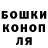 БОШКИ
КОНОП
ЛЯ